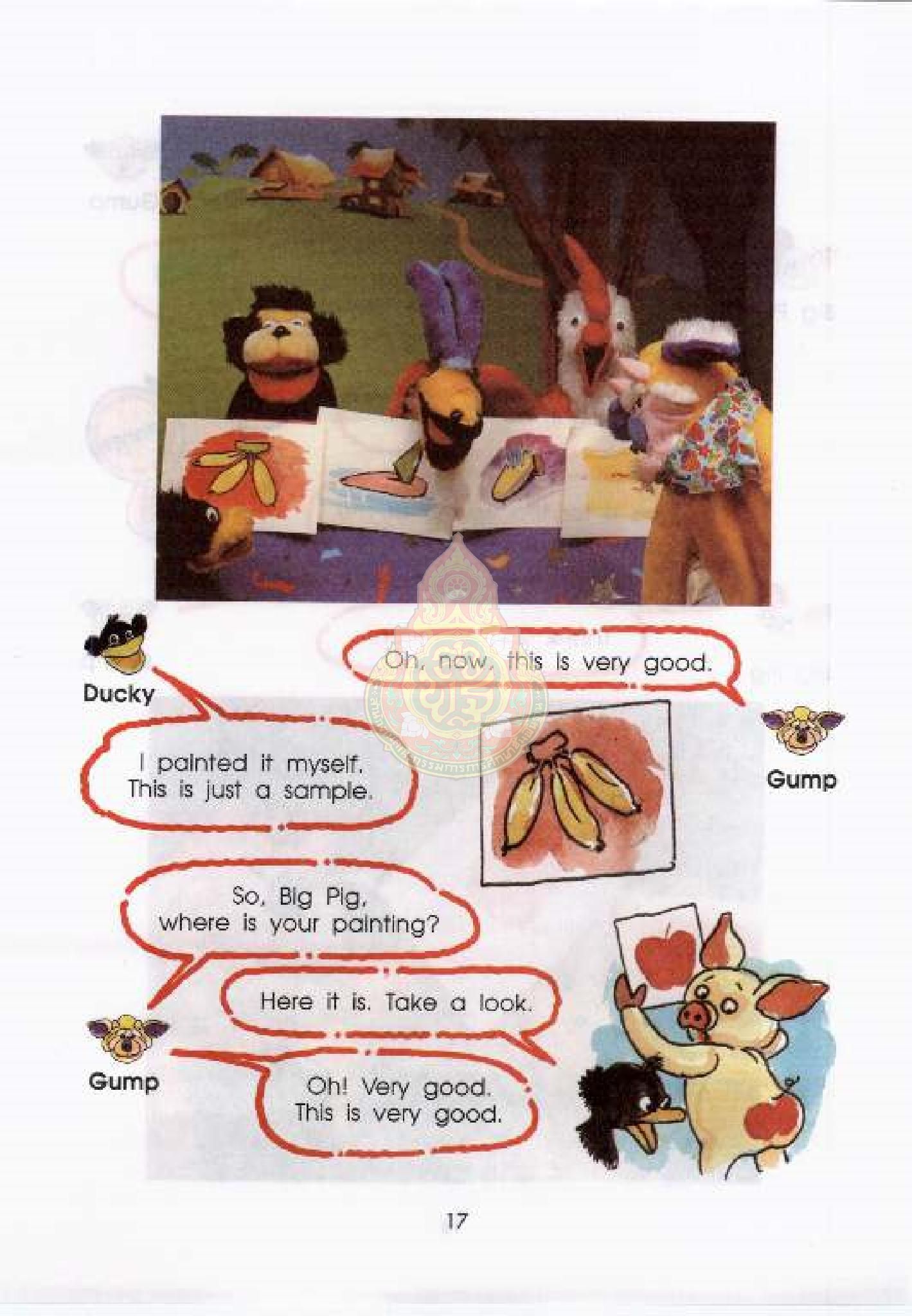 Ducky

Oh, now, this is very good.

Gump

I painted it myself.
This is just a sample.

So, Big Pig,
where is your painting?

Here it is. Take a look.

Gump

Oh! Very good.
This is very good.

17